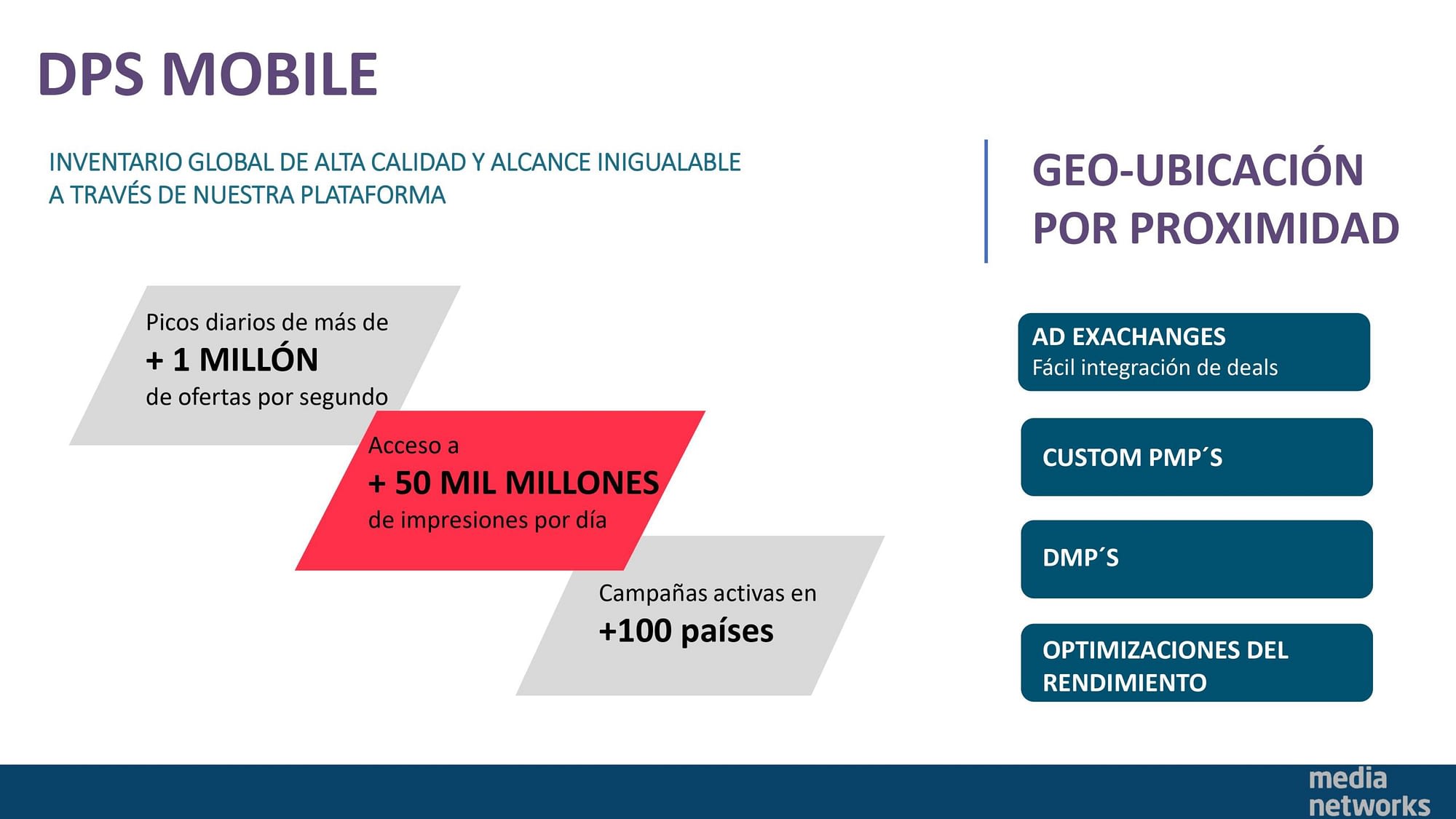 DPS MOBILE

INVENTARIO GLOBAL DE ALTA CALIDAD Y ALCANCE INIGUALABLE A TRAVÉS DE NUESTRA PLATAFORMA

Picos diarios de más de
+ 1 MILLÓN
de ofertas por segundo

Acceso a
+ 50 MIL MILLONES
de impresiones por día

Campañas activas en
+100 países

GEO-UBICACIÓN POR PROXIMIDAD

AD EXACHANGES
Fácil integración de deals

CUSTOM PMP´S

DMP´S

OPTIMIZACIONES DEL RENDIMIENTO

media networks